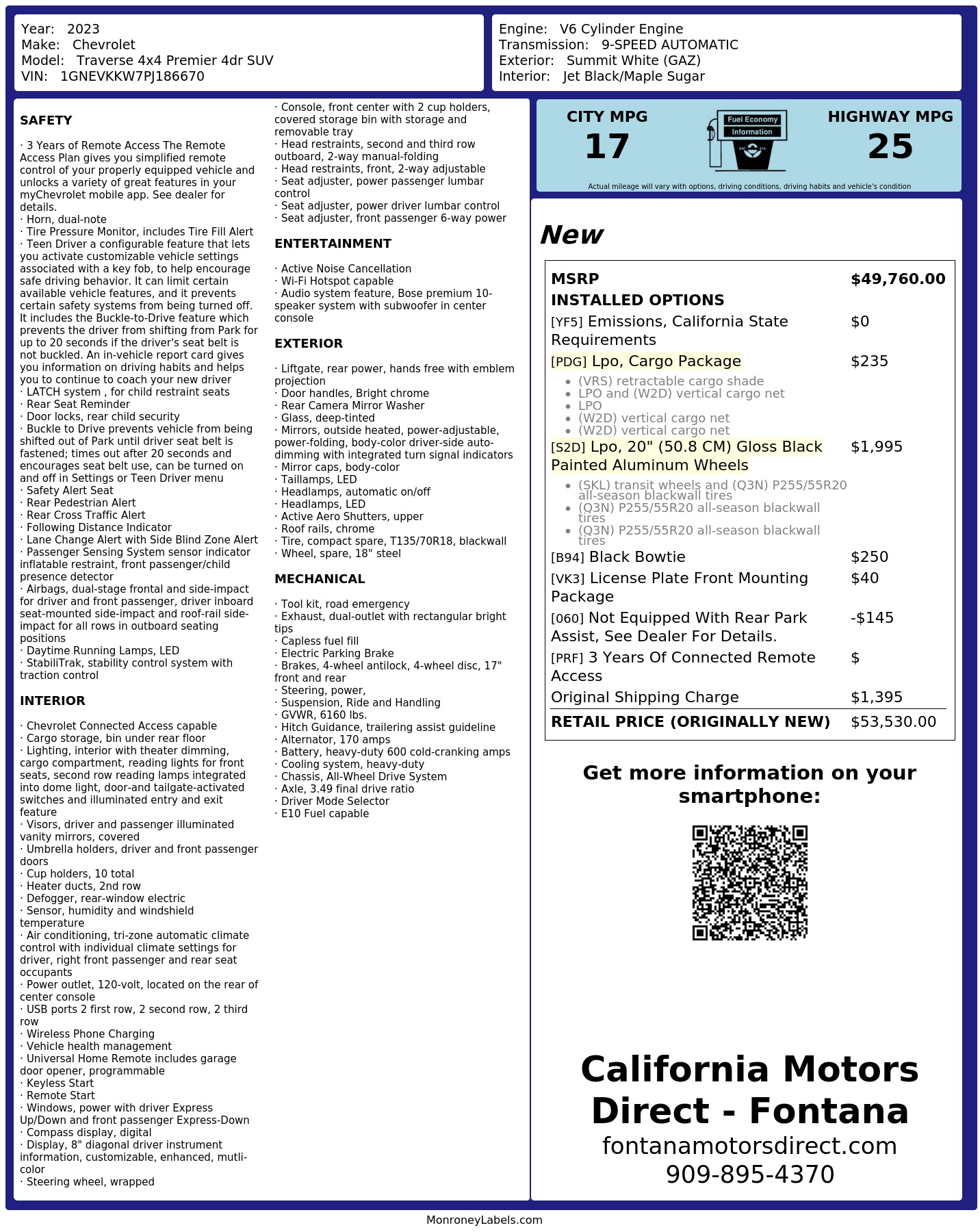 Year: 2023
Make: Chevrolet
Model: Traverse 4x4 Premier 4dr SUV
VIN: 1GNEVKKW7PJ186670

Engine: V6 Cylinder Engine
Transmission: 9-SPEED AUTOMATIC
Exterior: Summit White (GAZ)
Interior: Jet Black/Maple Sugar

SAFETY

· 3 Years of Remote Access The Remote Access Plan gives you simplified remote control of your properly equipped vehicle and unlocks a variety of great features in your myChevrolet mobile app. See dealer for details.
· Horn, dual-note
· Tire Pressure Monitor, includes Tire Fill Alert
· Teen Driver a configurable feature that lets you activate customizable vehicle settings associated with a key fob, to help encourage safe driving behavior. It can limit certain available vehicle features, and it prevents certain safety systems from being turned off. It includes the Buckle-to-Drive feature which prevents the driver from shifting from Park for up to 20 seconds if the driver's seat belt is not buckled. An in-vehicle report card gives you information on driving habits and helps you to continue to coach your new driver
· LATCH system , for child restraint seats
· Rear Seat Reminder
· Door locks, rear child security
· Buckle to Drive prevents vehicle from being shifted out of Park until driver seat belt is fastened; times out after 20 seconds and encourages seat belt use, can be turned on and off in Settings or Teen Driver menu
· Safety Alert Seat
· Rear Pedestrian Alert
· Rear Cross Traffic Alert
· Following Distance Indicator
· Lane Change Alert with Side Blind Zone Alert
· Passenger Sensing System sensor indicator inflatable restraint, front passenger/child presence detector
· Airbags, dual-stage frontal and side-impact for driver and front passenger, driver inboard seat-mounted side-impact and roof-rail side-impact for all rows in outboard seating positions
· Daytime Running Lamps, LED
· StabiliTrak, stability control system with traction control

INTERIOR

· Chevrolet Connected Access capable
· Cargo storage, bin under rear floor
· Lighting, interior with theater dimming, cargo compartment, reading lights for front seats, second row reading lamps integrated into dome light, door-and tailgate-activated switches and illuminated entry and exit feature
· Visors, driver and passenger illuminated vanity mirrors, covered
· Umbrella holders, driver and front passenger doors
· Cup holders, 10 total
· Heater ducts, 2nd row
· Defogger, rear-window electric
· Sensor, humidity and windshield temperature
· Air conditioning, tri-zone automatic climate control with individual climate settings for driver, right front passenger and rear seat occupants
· Power outlet, 120-volt, located on the rear of center console
· USB ports 2 first row, 2 second row, 2 third row
· Wireless Phone Charging
· Vehicle health management
· Universal Home Remote includes garage door opener, programmable
· Keyless Start
· Remote Start
· Windows, power with driver Express Up/Down and front passenger Express-Down
· Compass display, digital
· Display, 8" diagonal driver instrument information, customizable, enhanced, mutli-color
· Steering wheel, wrapped
· Console, front center with 2 cup holders, covered storage bin with storage and removable tray
· Head restraints, second and third row outboard, 2-way manual-folding
· Head restraints, front, 2-way adjustable
· Seat adjuster, power passenger lumbar control
· Seat adjuster, power driver lumbar control
· Seat adjuster, front passenger 6-way power

ENTERTAINMENT

· Active Noise Cancellation
· Wi-Fi Hotspot capable
· Audio system feature, Bose premium 10-speaker system with subwoofer in center console

EXTERIOR

· Liftgate, rear power, hands free with emblem projection
· Door handles, Bright chrome
· Rear Camera Mirror Washer
· Glass, deep-tinted
· Mirrors, outside heated, power-adjustable, power-folding, body-color driver-side auto-dimming with integrated turn signal indicators
· Mirror caps, body-color
· Taillamps, LED
· Headlamps, automatic on/off
· Headlamps, LED
· Active Aero Shutters, upper
· Roof rails, chrome
· Tire, compact spare, T135/70R18, blackwall
· Wheel, spare, 18" steel

MECHANICAL

· Tool kit, road emergency
· Exhaust, dual-outlet with rectangular bright tips
· Capless fuel fill
· Electric Parking Brake
· Brakes, 4-wheel antilock, 4-wheel disc, 17" front and rear
· Steering, power,
· Suspension, Ride and Handling
· GVWR, 6160 lbs.
· Hitch Guidance, trailering assist guideline
· Alternator, 170 amps
· Battery, heavy-duty 600 cold-cranking amps
· Cooling system, heavy-duty
· Chassis, All-Wheel Drive System
· Axle, 3.49 final drive ratio
· Driver Mode Selector
· E10 Fuel capable

CITY MPG
17
Fuel Economy Information
HIGHWAY MPG
25
Actual mileage will vary with options, driving conditions, driving habits and vehicle's condition

New

MSRP $49,760.00
INSTALLED OPTIONS
[YF5] Emissions, California State Requirements $0
[PDG] Lpo, Cargo Package $235
• (VRS) retractable cargo shade
• LPO and (W2D) vertical cargo net
• LPO
• (W2D) vertical cargo net
• (W2D) vertical cargo net
[S2D] Lpo, 20" (50.8 CM) Gloss Black Painted Aluminum Wheels $1,995
• (SKL) transit wheels and (Q3N) P255/55R20 all-season blackwall tires
• (Q3N) P255/55R20 all-season blackwall tires
• (Q3N) P255/55R20 all-season blackwall tires
[B94] Black Bowtie $250
[VK3] License Plate Front Mounting Package $40
[060] Not Equipped With Rear Park Assist, See Dealer For Details. -$145
[PRF] 3 Years Of Connected Remote Access $
Original Shipping Charge $1,395
RETAIL PRICE (ORIGINALLY NEW) $53,530.00

Get more information on your smartphone:

California Motors Direct - Fontana
fontanamotorsdirect.com
909-895-4370

MonroneyLabels.com